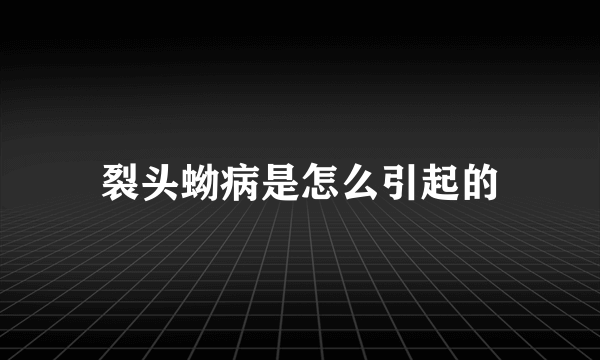 裂头蚴病是怎么引起的